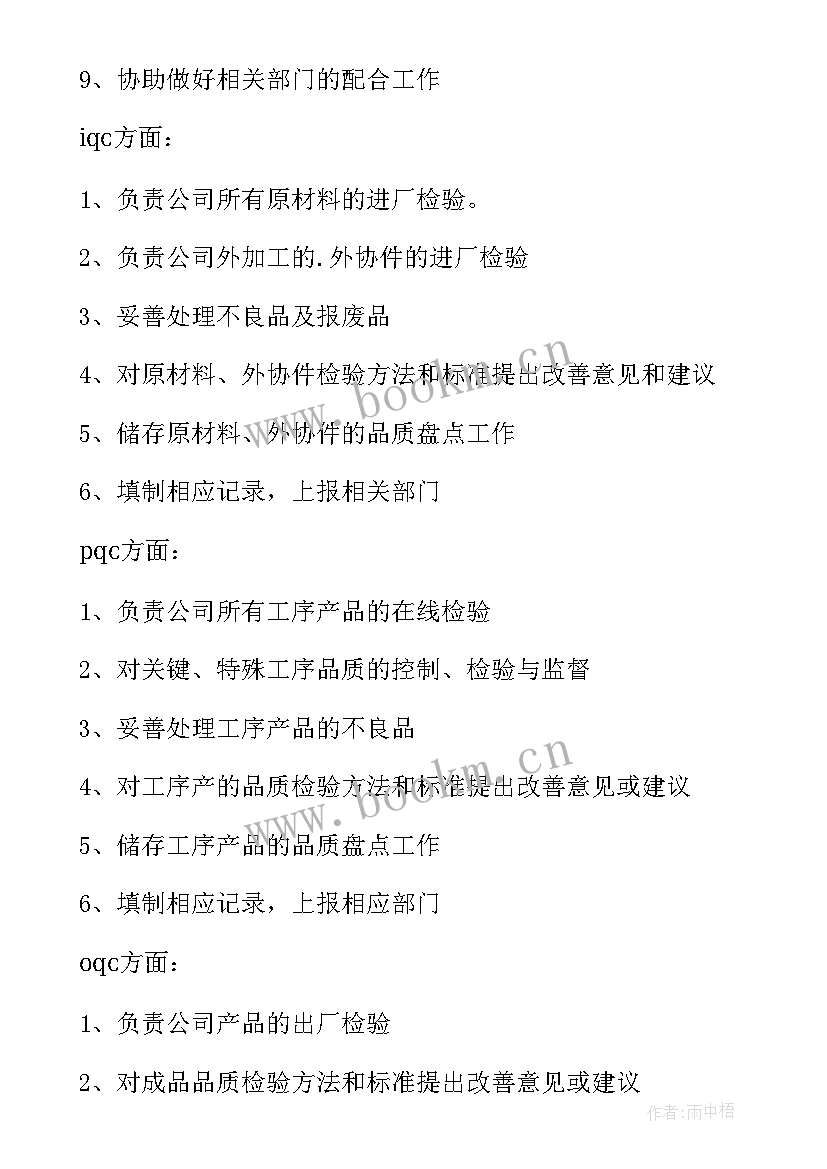 9、协助做好相关部门的配合工作

iqc方面：

1、负责公司所有原材料的进厂检验。

2、负责公司外加工的.外协件的进厂检验

3、妥善处理不良品及报废品

4、对原材料、外协件检验方法和标准提出改善意见和建议

5、储存原材料、外协件的品质盘点工作

6、填制相应记录，上报相关部门

pqc方面：

1、负责公司所有工序产品的在线检验

2、对关键、特殊工序品质的控制、检验与监督

3、妥善处理工序产品的不良品

4、对工序产的品质检验方法和标准提出改善意见或建议

5、储存工序产品的品质盘点工作

6、填制相应记录，上报相应部门

oqc方面：

1、负责公司产品的出厂检验

2、对成品品质检验方法和标准提出改善意见或建议

www.bookm.cn

www.bookm.cn

作者：雨中梧